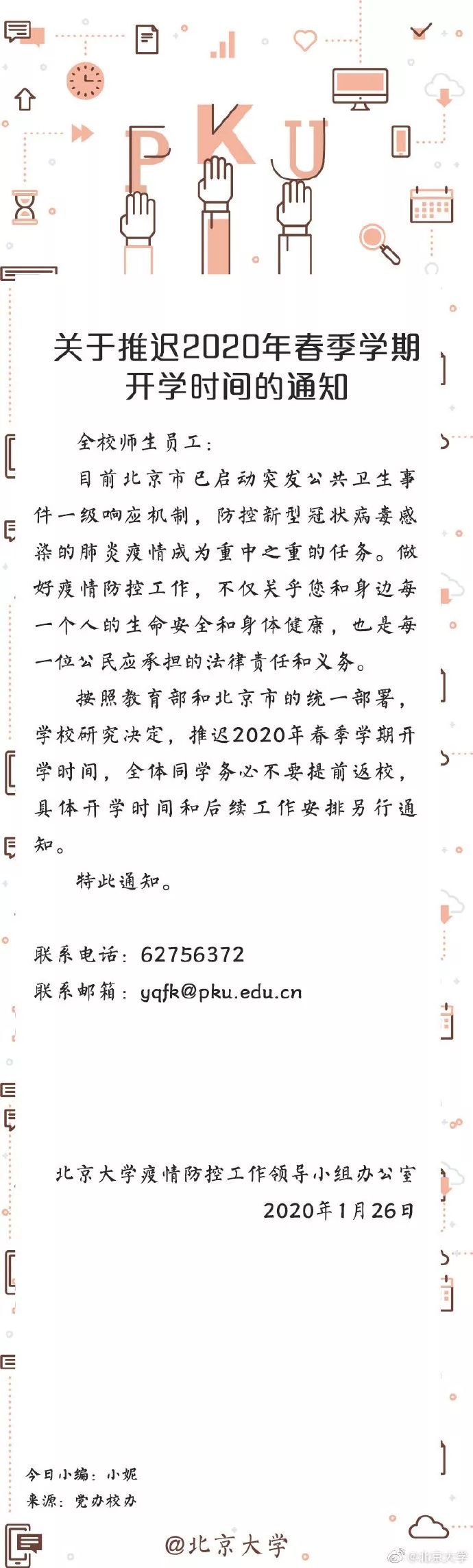 PKU

关于推迟2020年春季学期开学时间的通知

全校师生员工：

目前北京市已启动突发公共卫生事件一级响应机制，防控新型冠状病毒感染的肺炎疫情成为重中之重的任务。做好疫情防控工作，不仅关乎您和身边每一个人的生命安全和身体健康，也是每一位公民应承担的法律责任和义务。

按照教育部和北京市的统一部署，学校研究决定，推迟2020年春季学期开学时间，全体同学务必不要提前返校，具体开学时间和后续工作安排另行通知。

特此通知。

联系电话：62756372
联系邮箱：yqfk@pku.edu.cn

北京大学疫情防控工作领导小组办公室
2020年1月26日

今日小编：小妮
来源：党办校办

@北京大学

@北京大学